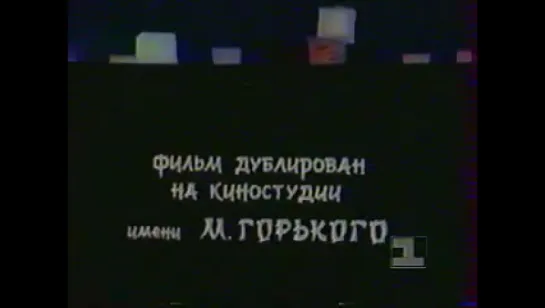 ФИЛЬМ ДУБЛИРОВАН
НА КИНОСТУДИИ
имени М. ГОРЬКОГО

1